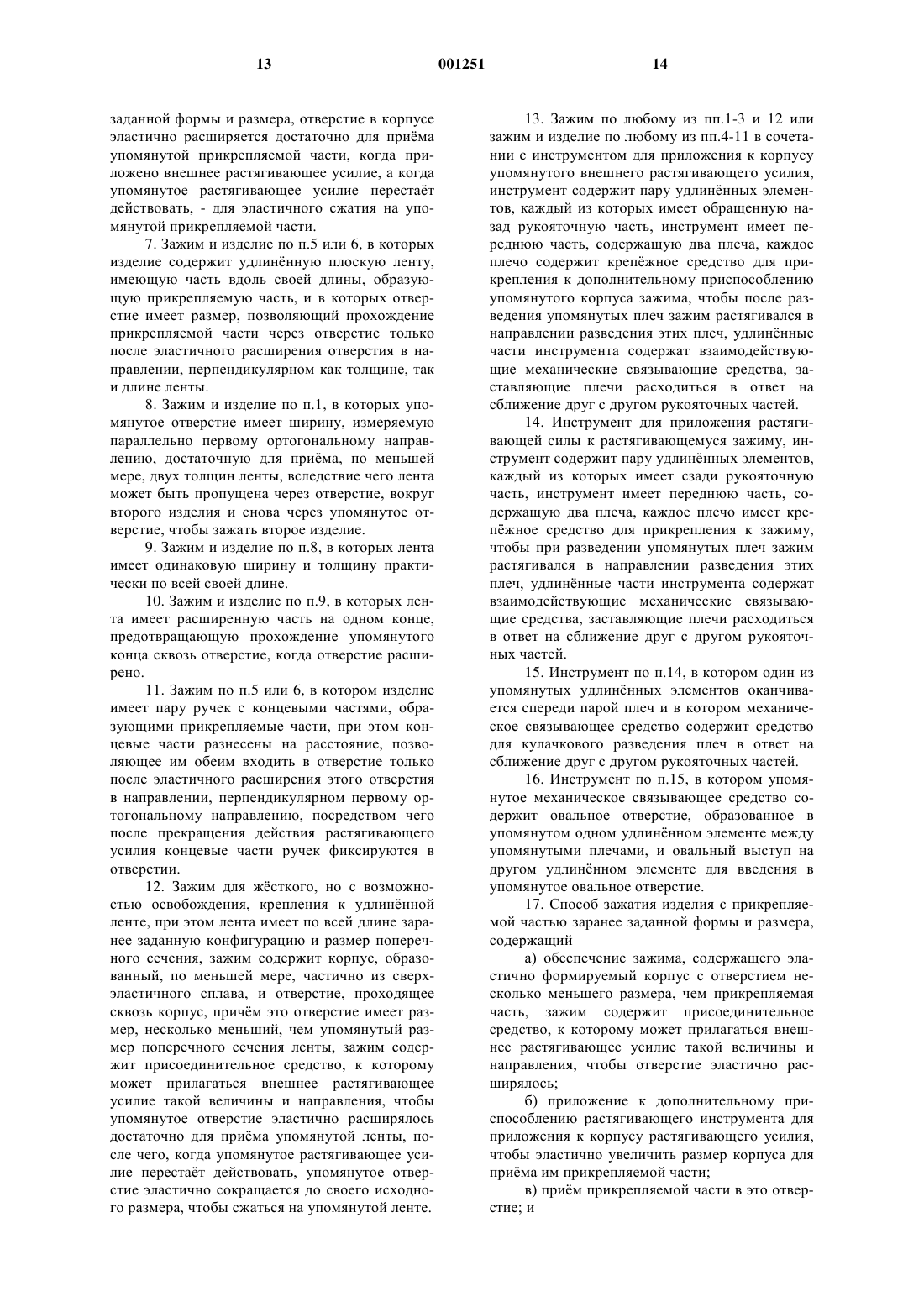 13 001251 14

заданной формы и размера, отверстие в корпусе эластично расширяется достаточно для приёма упомянутой прикрепляемой части, когда приложено внешнее растягивающее усилие, а когда упомянутое растягивающее усилие перестаёт действовать, - для эластичного сжатия на упомянутой прикрепляемой части.

7. Зажим и изделие по п.5 или 6, в которых изделие содержит удлинённую плоскую ленту, имеющую часть вдоль своей длины, образующую прикрепляемую часть, и в которых отверстие имеет размер, позволяющий прохождение прикрепляемой части через отверстие только после эластичного расширения отверстия в направлении, перпендикулярном как толщине, так и длине ленты.

8. Зажим и изделие по п.1, в которых упомянутое отверстие имеет ширину, измеряемую параллельно первому ортогональному направлению, достаточную для приёма, по меньшей мере, двух толщин ленты, вследствие чего лента может быть пропущена через отверстие, вокруг второго изделия и снова через упомянутое отверстие, чтобы зажать второе изделие.

9. Зажим и изделие по п.8, в которых лента имеет одинаковую ширину и толщину практически по всей своей длине.

10. Зажим и изделие по п.9, в которых лента имеет расширенную часть на одном конце, предотвращающую прохождение упомянутого конца сквозь отверстие, когда отверстие расширено.

11. Зажим по п.5 или 6, в котором изделие имеет пару ручек с концевыми частями, образующими прикрепляемые части, при этом концевые части разнесены на расстояние, позволяющее им обеим входить в отверстие только после эластичного расширения этого отверстия в направлении, перпендикулярном первому ортогональному направлению, посредством чего после прекращения действия растягивающего усилия концевые части ручек фиксируются в отверстии.

12. Зажим для жёсткого, но с возможностью освобождения, крепления к удлинённой ленте, при этом лента имеет по всей длине заранее заданную конфигурацию и размер поперечного сечения, зажим содержит корпус, образованный, по меньшей мере, частично из сверхэластичного сплава, и отверстие, проходящее сквозь корпус, причём это отверстие имеет размер, несколько меньший, чем упомянутый размер поперечного сечения ленты, зажим содержит присоединительное средство, к которому может прилагаться внешнее растягивающее усилие такой величины и направления, чтобы упомянутое отверстие эластично расширялось достаточно для приёма упомянутой ленты, после чего, когда упомянутое растягивающее усилие перестаёт действовать, упомянутое отверстие эластично сокращается до своего исходного размера, чтобы сжаться на упомянутой ленте.

13. Зажим по любому из пп.1-3 и 12 или зажим и изделие по любому из пп.4-11 в сочетании с инструментом для приложения к корпусу упомянутого внешнего растягивающего усилия, инструмент содержит пару удлинённых элементов, каждый из которых имеет обращенную назад рукояточную часть, инструмент имеет переднюю часть, содержащую два плеча, каждое плечо содержит крепёжное средство для прикрепления к дополнительному приспособлению упомянутого корпуса зажима, чтобы после разведения упомянутых плеч зажим растягивался в направлении разведения этих плеч, удлинённые части инструмента содержат взаимодействующие механические связывающие средства, заставляющие плечи расходиться в ответ на сближение друг с другом рукояточных частей.

14. Инструмент для приложения растягивающей силы к растягивающемуся зажиму, инструмент содержит пару удлинённых элементов, каждый из которых имеет сзади рукояточную часть, инструмент имеет переднюю часть, содержащую два плеча, каждое плечо имеет крепёжное средство для прикрепления к зажиму, чтобы при разведении упомянутых плеч зажим растягивался в направлении разведения этих плеч, удлинённые части инструмента содержат взаимодействующие механические связывающие средства, заставляющие плечи расходиться в ответ на сближение друг с другом рукояточных частей.

15. Инструмент по п.14, в котором один из упомянутых удлинённых элементов оканчивается спереди парой плеч и в котором механическое связывающее средство содержит средство для кулачкового разведения плеч в ответ на сближение друг с другом рукояточных частей.

16. Инструмент по п.15, в котором упомянутое механическое связывающее средство содержит овальное отверстие, образованное в упомянутом одном удлинённом элементе между упомянутыми плечами, и овальный выступ на другом удлинённом элементе для введения в упомянутое овальное отверстие.

17. Способ зажатия изделия с прикрепляемой частью заранее заданной формы и размера, содержащий

а) обеспечение зажима, содержащего эластично формируемый корпус с отверстием несколько меньшего размера, чем прикрепляемая часть, зажим содержит присоединительное средство, к которому может прилагаться внешнее растягивающее усилие такой величины и направления, чтобы отверстие эластично расширялось;

б) приложение к дополнительному приспособлению растягивающего инструмента для приложения к корпусу растягивающего усилия, чтобы эластично увеличить размер корпуса для приёма им прикрепляемой части;

в) приём прикрепляемой части в это отверстие; и